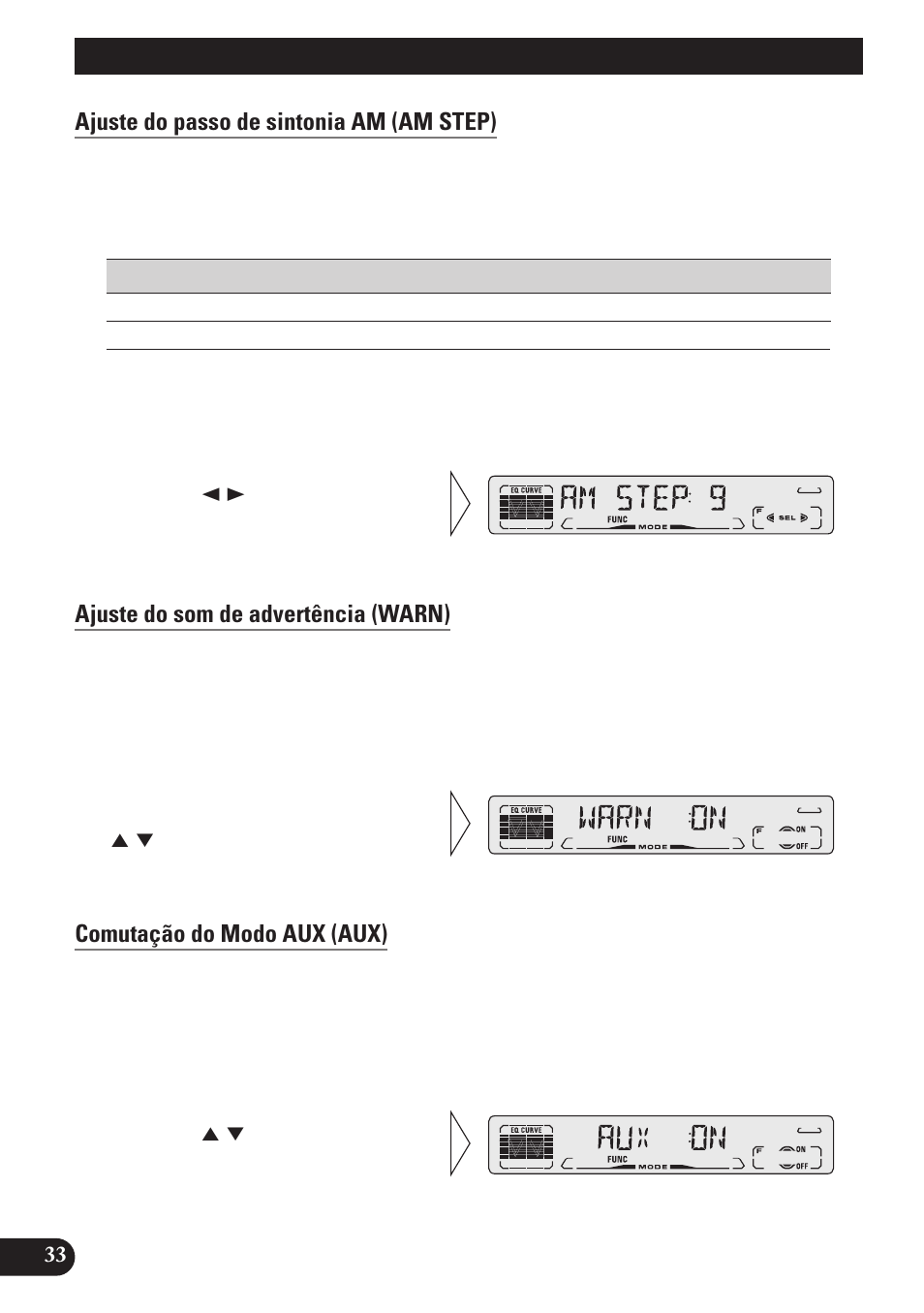 Ajuste do passo de sintonia AM (AM STEP)

◄ ►

EQ CURVE AM STEP: 9 FUNC MODE F SEL

Ajuste do som de advertência (WARN)

▲ ▼

EQ CURVE WARN :ON FUNC MODE F ON OFF

Comutação do Modo AUX (AUX)

▲ ▼

EQ CURVE AUX :ON FUNC MODE F ON OFF

33